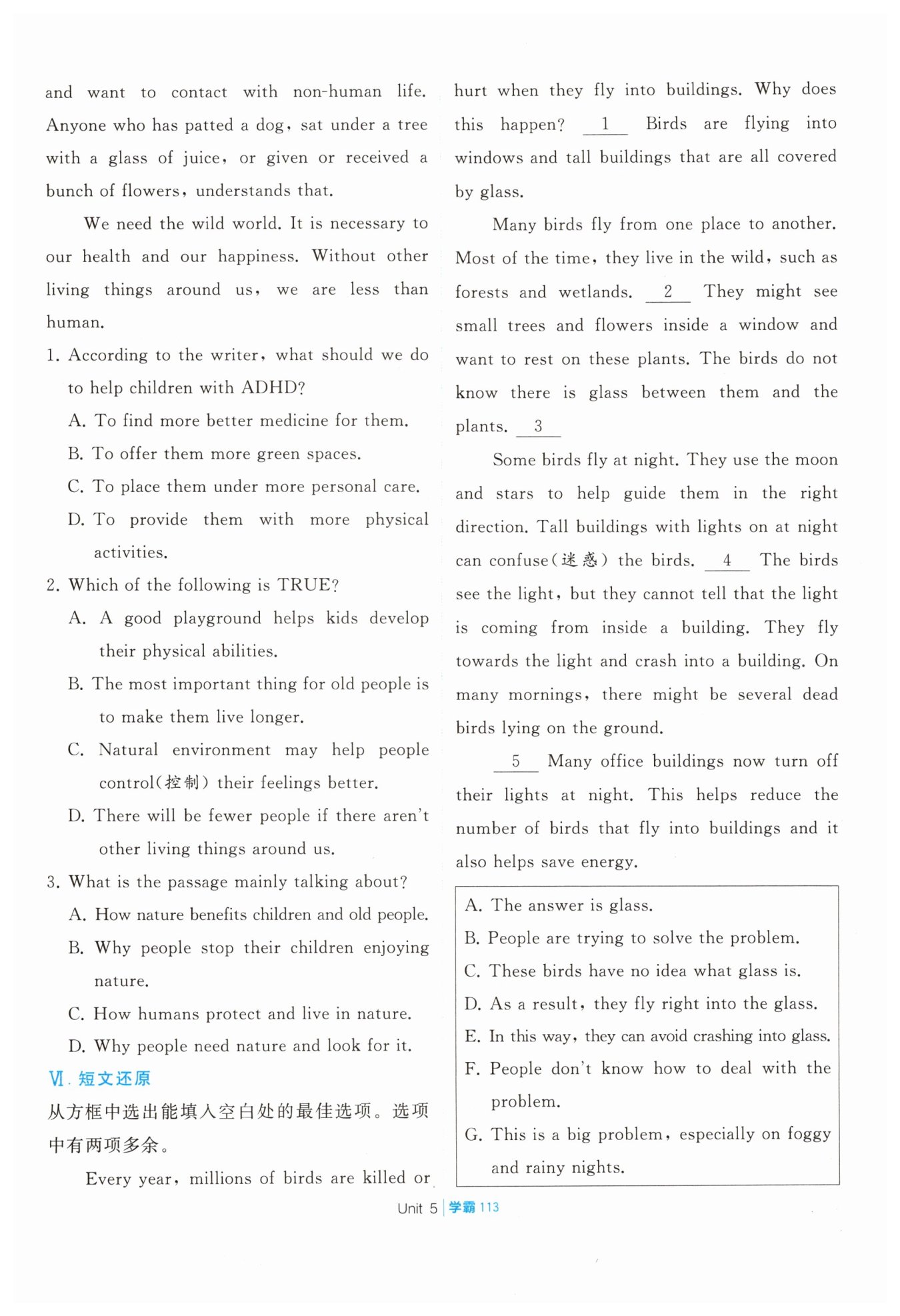 and want to contact with non-human life. Anyone who has patted a dog, sat under a tree with a glass of juice, or given or received a bunch of flowers, understands that.

We need the wild world. It is necessary to our health and our happiness. Without other living things around us, we are less than human.

1. According to the writer, what should we do to help children with ADHD?
A. To find more better medicine for them.
B. To offer them more green spaces.
C. To place them under more personal care.
D. To provide them with more physical activities.

2. Which of the following is TRUE?
A. A good playground helps kids develop their physical abilities.
B. The most important thing for old people is to make them live longer.
C. Natural environment may help people control(控制) their feelings better.
D. There will be fewer people if there aren't other living things around us.

3. What is the passage mainly talking about?
A. How nature benefits children and old people.
B. Why people stop their children enjoying nature.
C. How humans protect and live in nature.
D. Why people need nature and look for it.

Ⅵ. 短文还原

从方框中选出能填入空白处的最佳选项。选项中有两项多余。

Every year, millions of birds are killed or hurt when they fly into buildings. Why does this happen? __1__ Birds are flying into windows and tall buildings that are all covered by glass.

Many birds fly from one place to another. Most of the time, they live in the wild, such as forests and wetlands. __2__ They might see small trees and flowers inside a window and want to rest on these plants. The birds do not know there is glass between them and the plants. __3__

Some birds fly at night. They use the moon and stars to help guide them in the right direction. Tall buildings with lights on at night can confuse(迷惑) the birds. __4__ The birds see the light, but they cannot tell that the light is coming from inside a building. They fly towards the light and crash into a building. On many mornings, there might be several dead birds lying on the ground.

__5__ Many office buildings now turn off their lights at night. This helps reduce the number of birds that fly into buildings and it also helps save energy.

A. The answer is glass.
B. People are trying to solve the problem.
C. These birds have no idea what glass is.
D. As a result, they fly right into the glass.
E. In this way, they can avoid crashing into glass.
F. People don't know how to deal with the problem.
G. This is a big problem, especially on foggy and rainy nights.

Unit 5 | 学霸 113